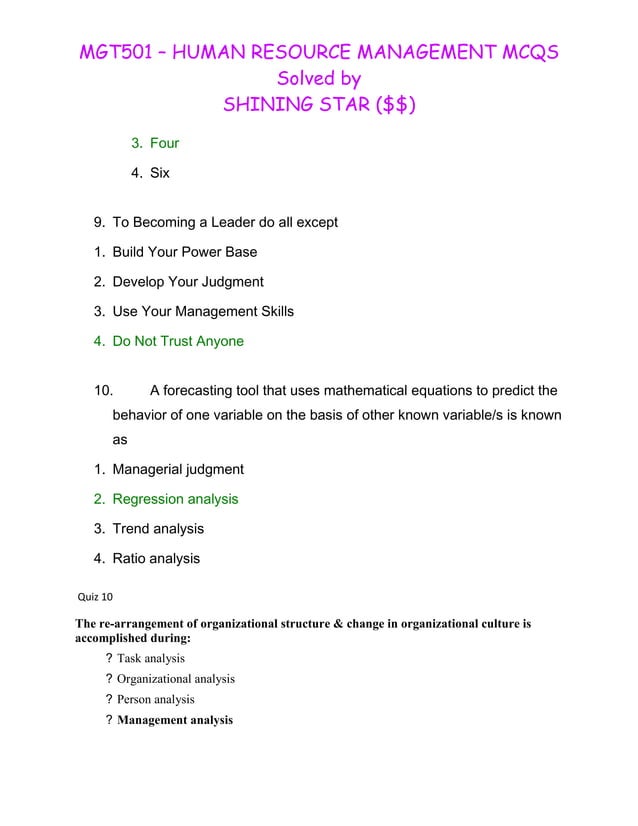 MGT501 – HUMAN RESOURCE MANAGEMENT MCQS
Solved by
SHINING STAR ($$)

3. Four
4. Six

9. To Becoming a Leader do all except
1. Build Your Power Base
2. Develop Your Judgment
3. Use Your Management Skills
4. Do Not Trust Anyone

10. A forecasting tool that uses mathematical equations to predict the behavior of one variable on the basis of other known variable/s is known as
1. Managerial judgment
2. Regression analysis
3. Trend analysis
4. Ratio analysis

Quiz 10

The re-arrangement of organizational structure & change in organizational culture is accomplished during:
? Task analysis
? Organizational analysis
? Person analysis
? Management analysis